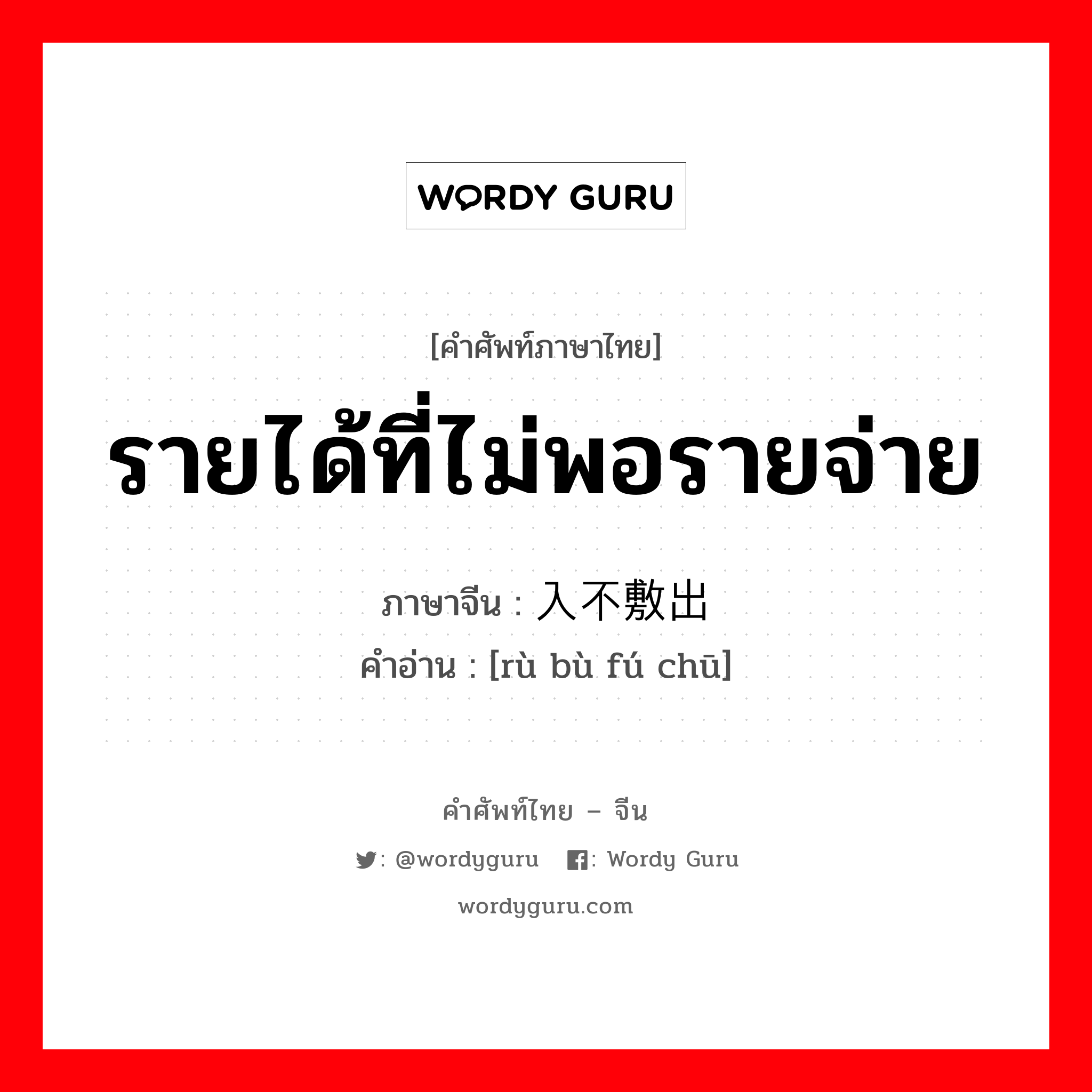 WORDY GURU

[คำศัพท์ภาษาไทย]

รายได้ที่ไม่พอรายจ่าย

ภาษาจีน : 入不敷出

คำอ่าน : [rù bù fú chū]

คำศัพท์ไทย – จีน

: @wordyguru : Wordy Guru

wordyguru.com